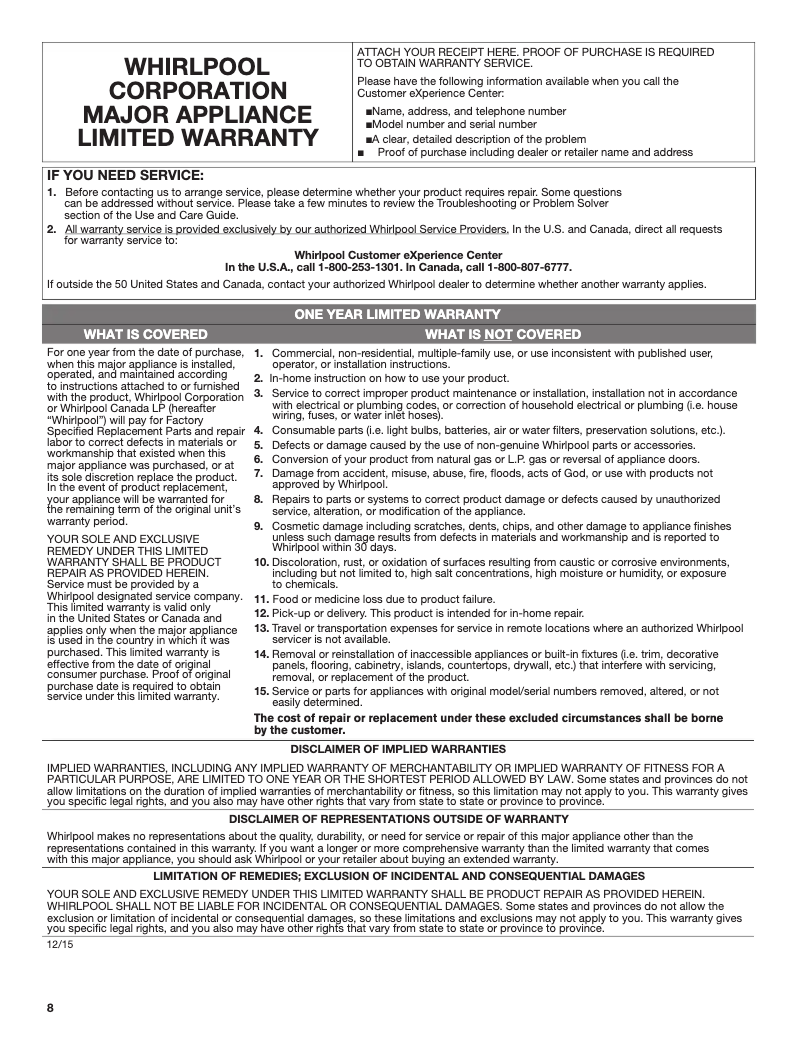 WHIRLPOOL CORPORATION MAJOR APPLIANCE LIMITED WARRANTY

ATTACH YOUR RECEIPT HERE. PROOF OF PURCHASE IS REQUIRED TO OBTAIN WARRANTY SERVICE.

Please have the following information available when you call the Customer eXperience Center:

■Name, address, and telephone number
■Model number and serial number
■A clear, detailed description of the problem
■ Proof of purchase including dealer or retailer name and address

IF YOU NEED SERVICE:

1. Before contacting us to arrange service, please determine whether your product requires repair. Some questions can be addressed without service. Please take a few minutes to review the Troubleshooting or Problem Solver section of the Use and Care Guide.
2. All warranty service is provided exclusively by our authorized Whirlpool Service Providers. In the U.S. and Canada, direct all requests for warranty service to:

Whirlpool Customer eXperience Center
In the U.S.A., call 1-800-253-1301. In Canada, call 1-800-807-6777.

If outside the 50 United States and Canada, contact your authorized Whirlpool dealer to determine whether another warranty applies.

ONE YEAR LIMITED WARRANTY

WHAT IS COVERED

For one year from the date of purchase, when this major appliance is installed, operated, and maintained according to instructions attached to or furnished with the product, Whirlpool Corporation or Whirlpool Canada LP (hereafter "Whirlpool") will pay for Factory Specified Replacement Parts and repair labor to correct defects in materials or workmanship that existed when this major appliance was purchased, or at its sole discretion replace the product. In the event of product replacement, your appliance will be warranted for the remaining term of the original unit's warranty period.

YOUR SOLE AND EXCLUSIVE REMEDY UNDER THIS LIMITED WARRANTY SHALL BE PRODUCT REPAIR AS PROVIDED HEREIN. Service must be provided by a Whirlpool designated service company. This limited warranty is valid only in the United States or Canada and applies only when the major appliance is used in the country in which it was purchased. This limited warranty is effective from the date of original consumer purchase. Proof of original purchase date is required to obtain service under this limited warranty.

WHAT IS NOT COVERED

1. Commercial, non-residential, multiple-family use, or use inconsistent with published user, operator, or installation instructions.
2. In-home instruction on how to use your product.
3. Service to correct improper product maintenance or installation, installation not in accordance with electrical or plumbing codes, or correction of household electrical or plumbing (i.e. house wiring, fuses, or water inlet hoses).
4. Consumable parts (i.e. light bulbs, batteries, air or water filters, preservation solutions, etc.).
5. Defects or damage caused by the use of non-genuine Whirlpool parts or accessories.
6. Conversion of your product from natural gas or L.P. gas or reversal of appliance doors.
7. Damage from accident, misuse, abuse, fire, floods, acts of God, or use with products not approved by Whirlpool.
8. Repairs to parts or systems to correct product damage or defects caused by unauthorized service, alteration, or modification of the appliance.
9. Cosmetic damage including scratches, dents, chips, and other damage to appliance finishes unless such damage results from defects in materials and workmanship and is reported to Whirlpool within 30 days.
10. Discoloration, rust, or oxidation of surfaces resulting from caustic or corrosive environments, including but not limited to, high salt concentrations, high moisture or humidity, or exposure to chemicals.
11. Food or medicine loss due to product failure.
12. Pick-up or delivery. This product is intended for in-home repair.
13. Travel or transportation expenses for service in remote locations where an authorized Whirlpool servicer is not available.
14. Removal or reinstallation of inaccessible appliances or built-in fixtures (i.e. trim, decorative panels, flooring, cabinetry, islands, countertops, drywall, etc.) that interfere with servicing, removal, or replacement of the product.
15. Service or parts for appliances with original model/serial numbers removed, altered, or not easily determined.

The cost of repair or replacement under these excluded circumstances shall be borne by the customer.

DISCLAIMER OF IMPLIED WARRANTIES

IMPLIED WARRANTIES, INCLUDING ANY IMPLIED WARRANTY OF MERCHANTABILITY OR IMPLIED WARRANTY OF FITNESS FOR A PARTICULAR PURPOSE, ARE LIMITED TO ONE YEAR OR THE SHORTEST PERIOD ALLOWED BY LAW. Some states and provinces do not allow limitations on the duration of implied warranties of merchantability or fitness, so this limitation may not apply to you. This warranty gives you specific legal rights, and you also may have other rights that vary from state to state or province to province.

DISCLAIMER OF REPRESENTATIONS OUTSIDE OF WARRANTY

Whirlpool makes no representations about the quality, durability, or need for service or repair of this major appliance other than the representations contained in this warranty. If you want a longer or more comprehensive warranty than the limited warranty that comes with this major appliance, you should ask Whirlpool or your retailer about buying an extended warranty.

LIMITATION OF REMEDIES; EXCLUSION OF INCIDENTAL AND CONSEQUENTIAL DAMAGES

YOUR SOLE AND EXCLUSIVE REMEDY UNDER THIS LIMITED WARRANTY SHALL BE PRODUCT REPAIR AS PROVIDED HEREIN. WHIRLPOOL SHALL NOT BE LIABLE FOR INCIDENTAL OR CONSEQUENTIAL DAMAGES. Some states and provinces do not allow the exclusion or limitation of incidental or consequential damages, so these limitations and exclusions may not apply to you. This warranty gives you specific legal rights, and you also may have other rights that vary from state to state or province to province.

12/15

8